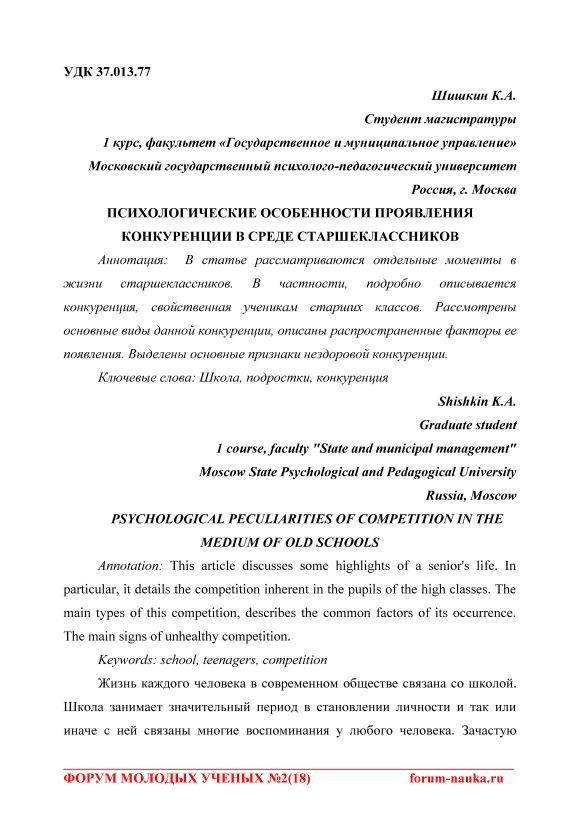 УДК 37.013.77

Шишкин К.А.

Студент магистратуры

1 курс, факультет «Государственное и муниципальное управление»

Московский государственный психолого-педагогический университет

Россия, г. Москва

ПСИХОЛОГИЧЕСКИЕ ОСОБЕННОСТИ ПРОЯВЛЕНИЯ КОНКУРЕНЦИИ В СРЕДЕ СТАРШЕКЛАССНИКОВ

Аннотация: В статье рассматриваются отдельные моменты в жизни старшеклассников. В частности, подробно описывается конкуренция, свойственная ученикам старших классов. Рассмотрены основные виды данной конкуренции, описаны распространенные факторы ее появления. Выделены основные признаки нездоровой конкуренции.

Ключевые слова: Школа, подростки, конкуренция

Shishkin K.A.

Graduate student

1 course, faculty "State and municipal management"

Moscow State Psychological and Pedagogical University

Russia, Moscow

PSYCHOLOGICAL PECULIARITIES OF COMPETITION IN THE MEDIUM OF OLD SCHOOLS

Annotation: This article discusses some highlights of a senior's life. In particular, it details the competition inherent in the pupils of the high classes. The main types of this competition, describes the common factors of its occurrence. The main signs of unhealthy competition.

Keywords: school, teenagers, competition

Жизнь каждого человека в современном обществе связана со школой. Школа занимает значительный период в становлении личности и так или иначе с ней связаны многие воспоминания у любого человека. Зачастую

ФОРУМ МОЛОДЫХ УЧЕНЫХ №2(18) forum-nauka.ru